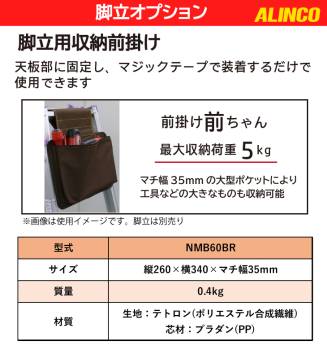 脚立オプション ALINCO

脚立用収納前掛け

天板部に固定し、マジックテープで装着するだけで使用できます

前掛け前ちゃん

最大収納荷重 5kg

マチ幅 35mm の大型ポケットにより工具などの大きなものも収納可能

※画像は使用イメージです。脚立は別売り

| 型式 | NMB60BR |
|---|---|
| サイズ | 縦260×横340×マチ幅35mm |
| 質量 | 0.4kg |
| 材質 | 生地：テトロン(ポリエステル合成繊維) 芯材：プラダン(PP) |